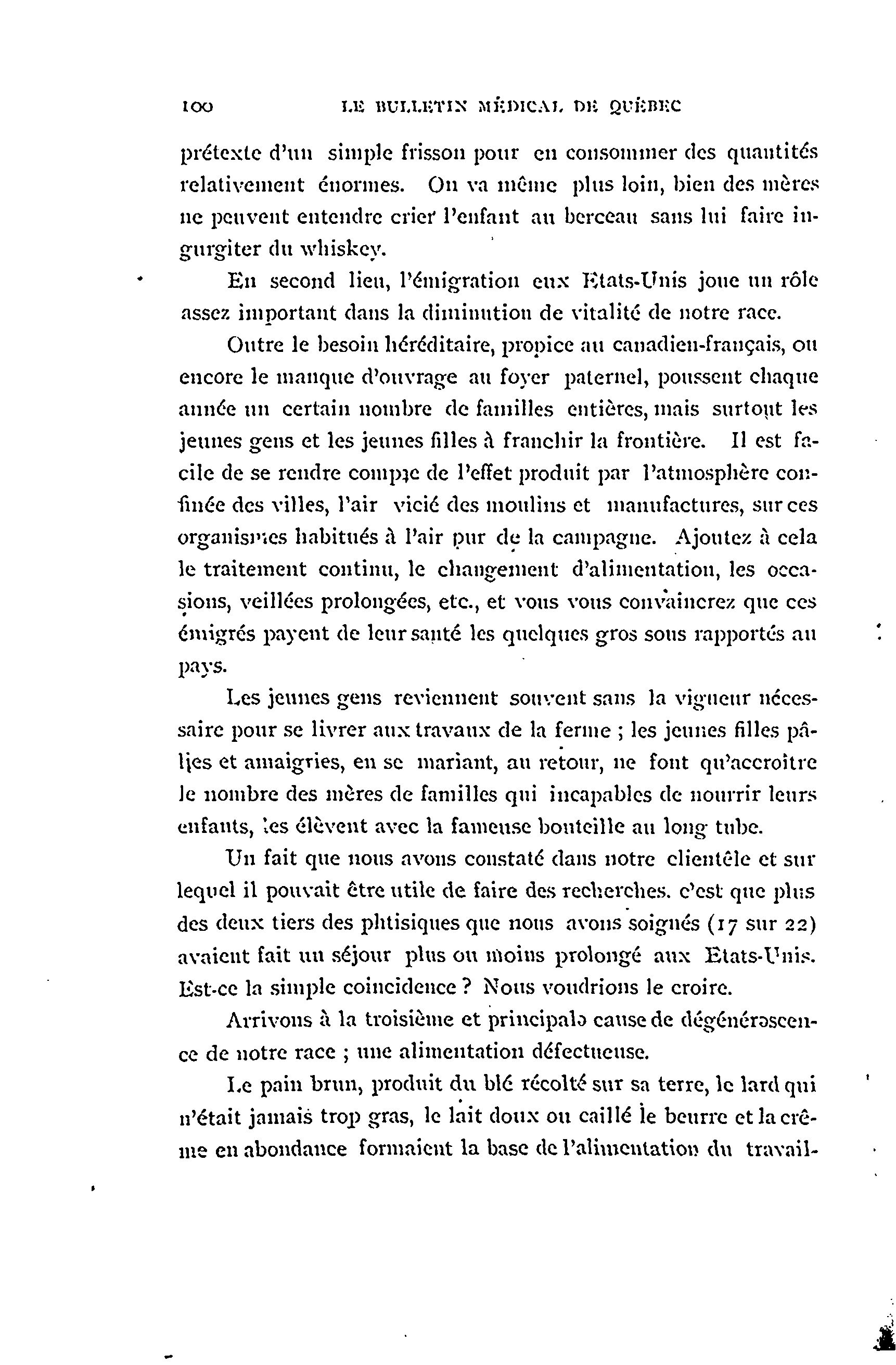 100 LE BULLETIN MÉDICAL DE QUÉBEC

prétexte d'un simple frisson pour en consommer des quantités relativement énormes. On va même plus loin, bien des mères ne peuvent entendre crier l'enfant au berceau sans lui faire ingurgiter du whiskey.

En second lieu, l'émigration eux Etats-Unis joue un rôle assez important dans la diminution de vitalité de notre race.

Outre le besoin héréditaire, propice au canadien-français, ou encore le manque d'ouvrage au foyer paternel, poussent chaque année un certain nombre de familles entières, mais surtout les jeunes gens et les jeunes filles à franchir la frontière. Il est facile de se rendre compte de l'effet produit par l'atmosphère confinée des villes, l'air vicié des moulins et manufactures, sur ces organismes habitués à l'air pur de la campagne. Ajoutez à cela le traitement continu, le changement d'alimentation, les occasions, veillées prolongées, etc., et vous vous convaincrez que ces émigrés payent de leur santé les quelques gros sous rapportés au pays.

Les jeunes gens reviennent souvent sans la vigueur nécessaire pour se livrer aux travaux de la ferme ; les jeunes filles pâlies et amaigries, en se mariant, au retour, ne font qu'accroître le nombre des mères de familles qui incapables de nourrir leurs enfants, les élèvent avec la fameuse bouteille au long tube.

Un fait que nous avons constaté dans notre clientèle et sur lequel il pouvait être utile de faire des recherches. c'est que plus des deux tiers des phtisiques que nous avons soignés (17 sur 22) avaient fait un séjour plus ou moins prolongé aux Etats-Unis. Est-ce la simple coincidence ? Nous voudrions le croire.

Arrivons à la troisième et principale cause de dégénérescence de notre race ; une alimentation défectueuse.

Le pain brun, produit du blé récolté sur sa terre, le lard qui n'était jamais trop gras, le lait doux ou caillé le beurre et la crême en abondance formaient la base de l'alimentation du travail-